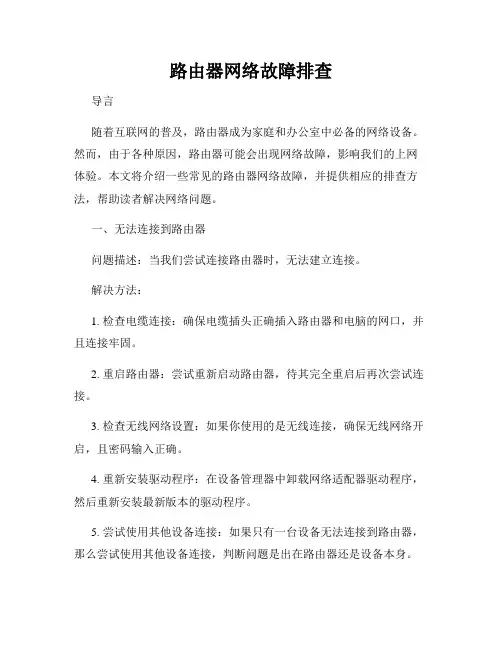 路由器网络故障排查

导言

随着互联网的普及，路由器成为家庭和办公室中必备的网络设备。然而，由于各种原因，路由器可能会出现网络故障，影响我们的上网体验。本文将介绍一些常见的路由器网络故障，并提供相应的排查方法，帮助读者解决网络问题。

一、无法连接到路由器

问题描述：当我们尝试连接路由器时，无法建立连接。

解决方法：

1. 检查电缆连接：确保电缆插头正确插入路由器和电脑的网口，并且连接牢固。

2. 重启路由器：尝试重新启动路由器，待其完全重启后再次尝试连接。

3. 检查无线网络设置：如果你使用的是无线连接，确保无线网络开启，且密码输入正确。

4. 重新安装驱动程序：在设备管理器中卸载网络适配器驱动程序，然后重新安装最新版本的驱动程序。

5. 尝试使用其他设备连接：如果只有一台设备无法连接到路由器，那么尝试使用其他设备连接，判断问题是出在路由器还是设备本身。